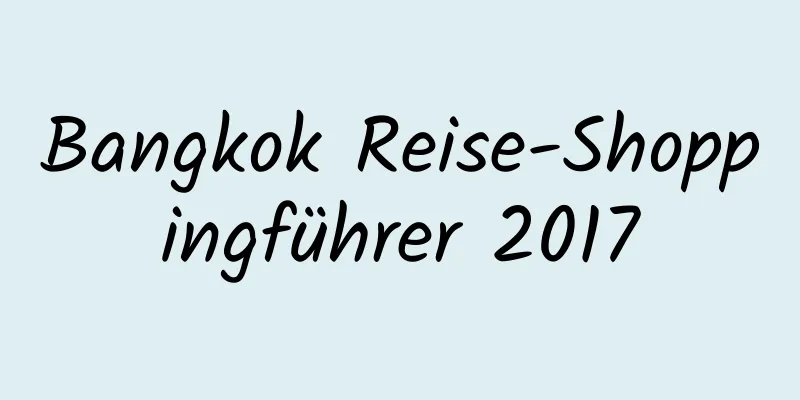 Bangkok Reise-Shoppingführer 2017